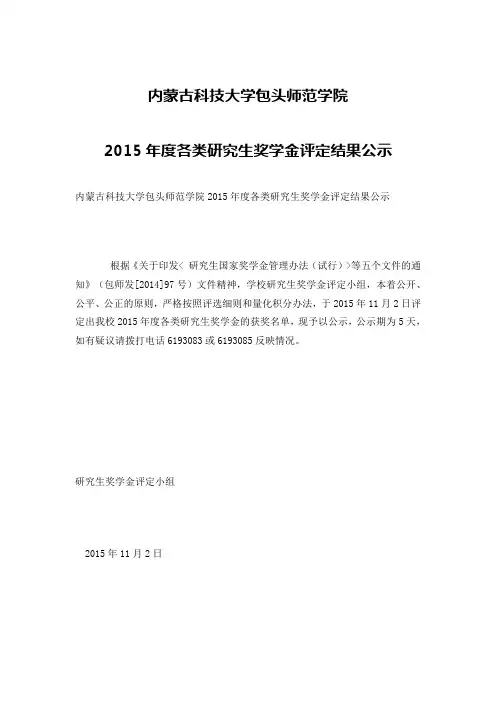 内蒙古科技大学包头师范学院

2015 年度各类研究生奖学金评定结果公示

内蒙古科技大学包头师范学院 2015 年度各类研究生奖学金评定结果公示

根据《关于印发< 研究生国家奖学金管理办法（试行）>等五个文件的通知》（包师发[2014]97 号）文件精神，学校研究生奖学金评定小组，本着公开、公平、公正的原则，严格按照评选细则和量化积分办法，于 2015 年 11 月 2 日评定出我校 2015 年度各类研究生奖学金的获奖名单，现予以公示，公示期为 5 天，如有疑议请拨打电话 6193083 或 6193085 反映情况。

研究生奖学金评定小组

2015 年 11 月 2 日